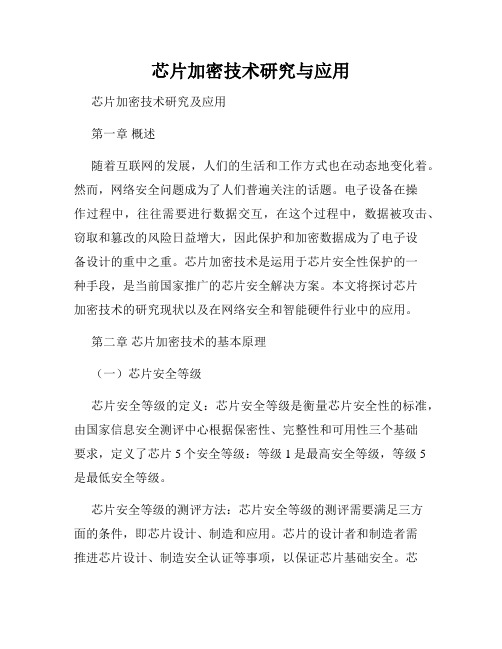 芯片加密技术研究与应用

芯片加密技术研究及应用

第一章 概述

随着互联网的发展，人们的生活和工作方式也在动态地变化着。然而，网络安全问题成为了人们普遍关注的话题。电子设备在操作过程中，往往需要进行数据交互，在这个过程中，数据被攻击、窃取和篡改的风险日益增大，因此保护和加密数据成为了电子设备设计的重中之重。芯片加密技术是运用于芯片安全性保护的一种手段，是当前国家推广的芯片安全解决方案。本文将探讨芯片加密技术的研究现状以及在网络安全和智能硬件行业中的应用。

第二章 芯片加密技术的基本原理

（一）芯片安全等级

芯片安全等级的定义：芯片安全等级是衡量芯片安全性的标准，由国家信息安全测评中心根据保密性、完整性和可用性三个基础要求，定义了芯片 5 个安全等级：等级 1 是最高安全等级，等级 5 是最低安全等级。

芯片安全等级的测评方法：芯片安全等级的测评需要满足三方面的条件，即芯片设计、制造和应用。芯片的设计者和制造者需推进芯片设计、制造安全认证等事项，以保证芯片基础安全。芯